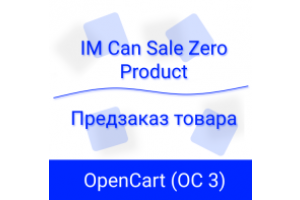 IM Can Sale Zero Product

Предзаказ товара

OpenCart (OC 3)